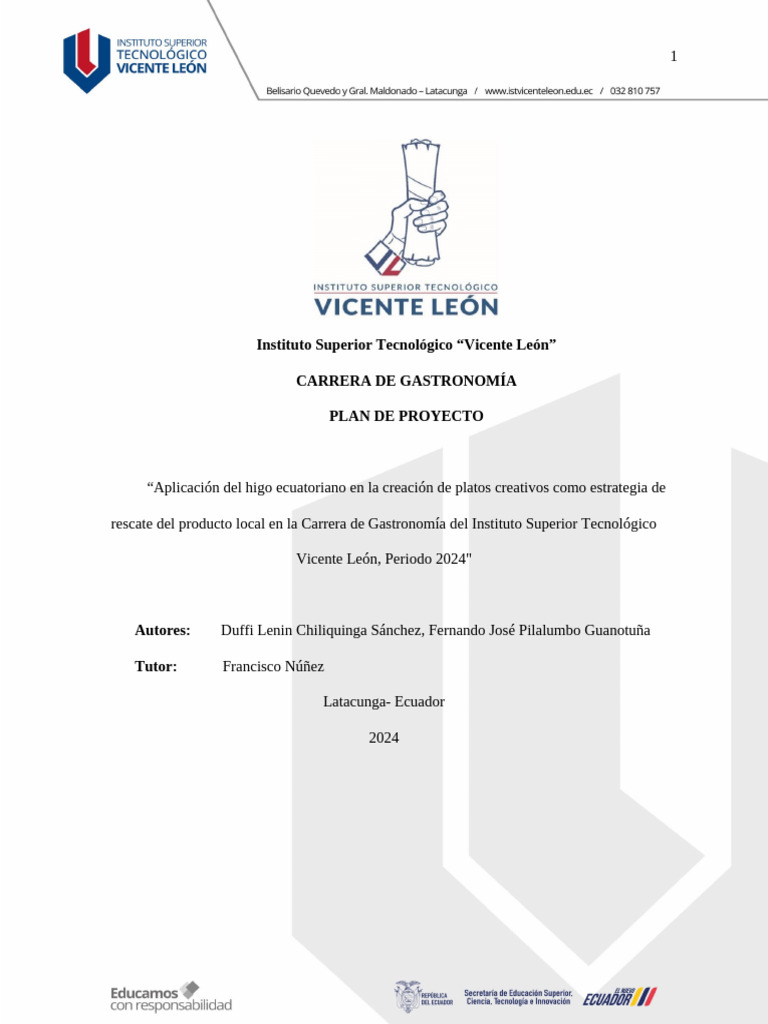 INSTITUTO SUPERIOR TECNOLÓGICO VICENTE LEÓN

1

Belisario Quevedo y Gral. Maldonado – Latacunga / www.istvicenteleon.edu.ec / 032 810 757

INSTITUTO SUPERIOR TECNOLÓGICO VICENTE LEÓN

Instituto Superior Tecnológico “Vicente León”

CARRERA DE GASTRONOMÍA

PLAN DE PROYECTO

“Aplicación del higo ecuatoriano en la creación de platos creativos como estrategia de rescate del producto local en la Carrera de Gastronomía del Instituto Superior Tecnológico Vicente León, Periodo 2024"

Autores: Duffi Lenin Chiliquinga Sánchez, Fernando José Pilalumbo Guanotuña

Tutor: Francisco Núñez

Latacunga- Ecuador

2024

Educamos con responsabilidad

REPÚBLICA DEL ECUADOR

Secretaría de Educación Superior, Ciencia, Tecnología e Innovación

EL NUEVO ECUADOR